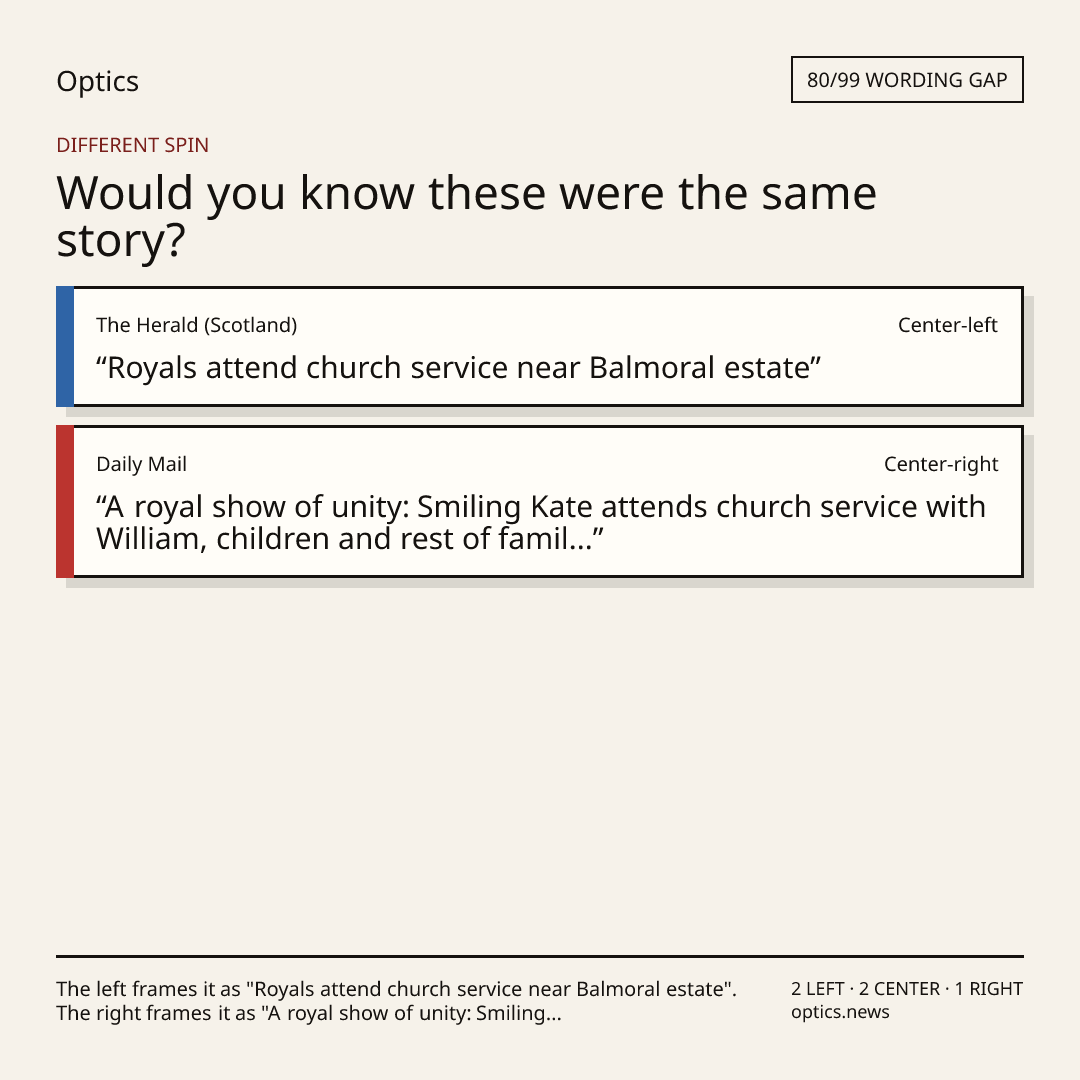 Optics

80/99 WORDING GAP

DIFFERENT SPIN

Would you know these were the same story?

The Herald (Scotland)

Center-left

"Royals attend church service near Balmoral estate"

Daily Mail

Center-right

"A royal show of unity: Smiling Kate attends church service with William, children and rest of famil..."

The left frames it as "Royals attend church service near Balmoral estate". The right frames it as "A royal show of unity: Smiling...

2 LEFT · 2 CENTER · 1 RIGHT
optics.news